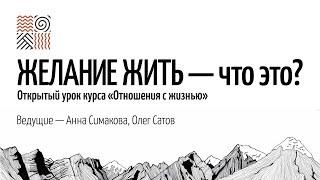 ЖЕЛАНИЕ ЖИТЬ — что это?

Открытый урок курса «Отношения с жизнью»

Ведущие — Анна Симакова, Олег Сатов